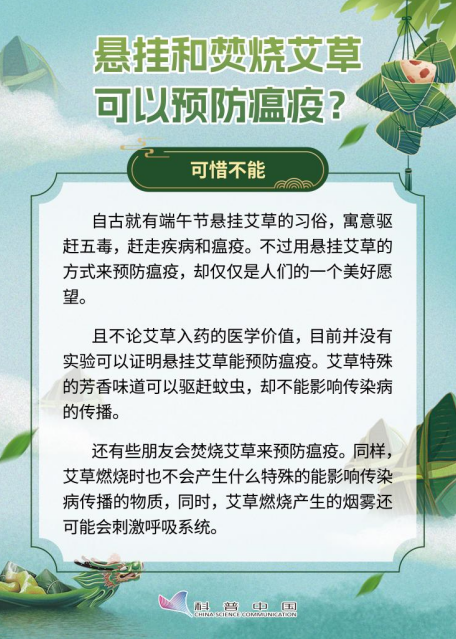 悬挂和焚烧艾草
可以预防瘟疫？

可惜不能

自古就有端午节悬挂艾草的习俗，寓意驱赶五毒，赶走疾病和瘟疫。不过用悬挂艾草的方式来预防瘟疫，却仅仅是人们的一个美好愿望。

且不论艾草入药的医学价值，目前并没有实验可以证明悬挂艾草能预防瘟疫。艾草特殊的芳香味道可以驱赶蚊虫，却不能影响传染病的传播。

还有些朋友会焚烧艾草来预防瘟疫。同样，艾草燃烧时也不会产生什么特殊的能影响传染病传播的物质，同时，艾草燃烧产生的烟雾还可能会刺激呼吸系统。

科普中国
CHINA SCIENCE COMMUNICATION